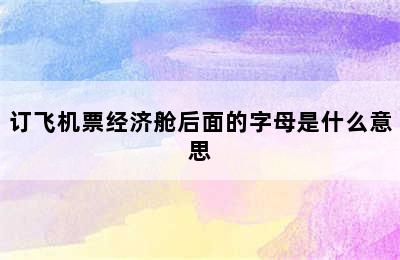 订飞机票经济舱后面的字母是什么意思